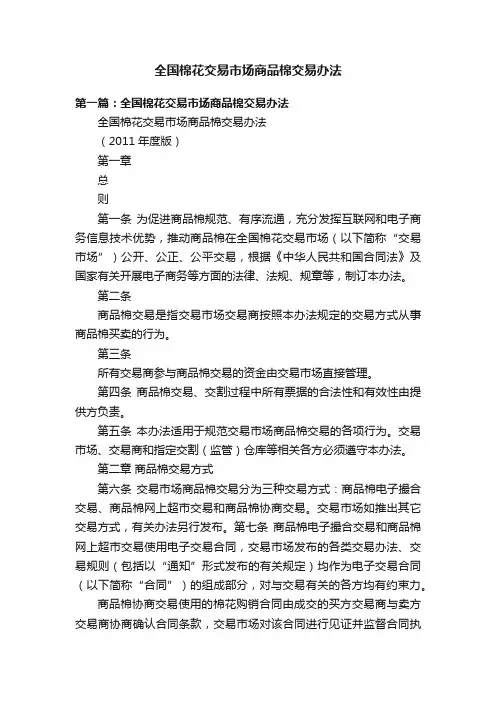 全国棉花交易市场商品棉交易办法

第一篇：全国棉花交易市场商品棉交易办法

全国棉花交易市场商品棉交易办法

（2011 年度版）

第一章

总

则

第一条 为促进商品棉规范、有序流通，充分发挥互联网和电子商务信息技术优势，推动商品棉在全国棉花交易市场（以下简称“交易市场”）公开、公正、公平交易，根据《中华人民共和国合同法》及国家有关开展电子商务等方面的法律、法规、规章等，制订本办法。

第二条

商品棉交易是指交易市场交易商按照本办法规定的交易方式从事商品棉买卖的行为。

第三条

所有交易商参与商品棉交易的资金由交易市场直接管理。

第四条 商品棉交易、交割过程中所有票据的合法性和有效性由提供方负责。

第五条 本办法适用于规范交易市场商品棉交易的各项行为。交易市场、交易商和指定交割（监管）仓库等相关各方必须遵守本办法。

第二章 商品棉交易方式

第六条 交易市场商品棉交易分为三种交易方式：商品棉电子撮合交易、商品棉网上超市交易和商品棉协商交易。交易市场如推出其它交易方式，有关办法另行发布。第七条 商品棉电子撮合交易和商品棉网上超市交易使用电子交易合同，交易市场发布的各类交易办法、交易规则（包括以“通知”形式发布的有关规定）均作为电子交易合同（以下简称“合同”）的组成部分，对与交易有关的各方均有约束力。

商品棉协商交易使用的棉花购销合同由成交的买方交易商与卖方交易商协商确认合同条款，交易市场对该合同进行见证并监督合同执